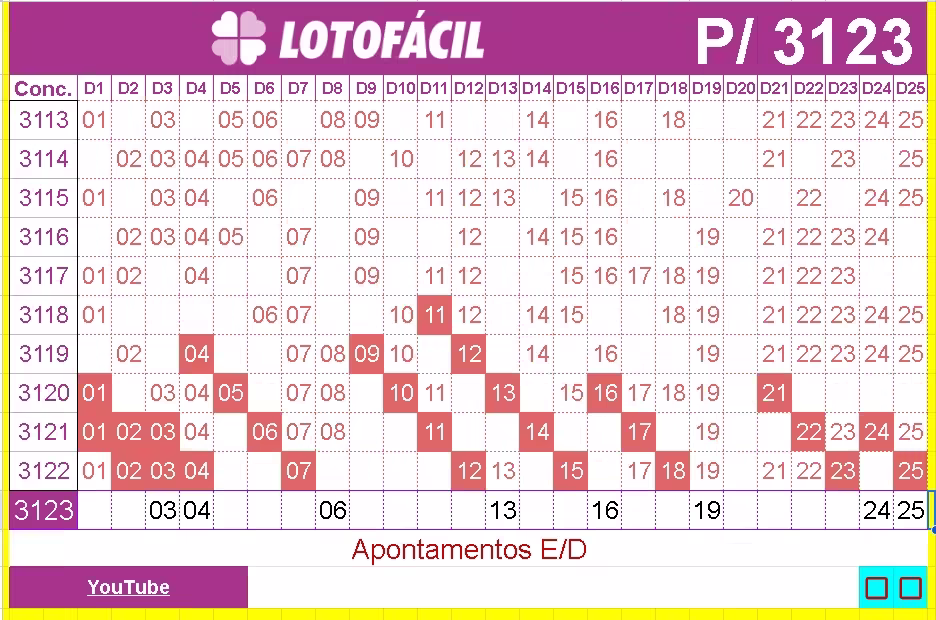 LOTOFÁCIL

P/ 3123

| Conc. | D1 | D2 | D3 | D4 | D5 | D6 | D7 | D8 | D9 | D10 | D11 | D12 | D13 | D14 | D15 | D16 | D17 | D18 | D19 | D20 | D21 | D22 | D23 | D24 | D25 |
|---|---|---|---|---|---|---|---|---|---|---|---|---|---|---|---|---|---|---|---|---|---|---|---|---|---|
| 3113 | 01 | | 03 | | 05 | 06 | | 08 | 09 | | 11 | | | 14 | | 16 | | 18 | | | 21 | 22 | 23 | 24 | 25 |
| 3114 | | 02 | 03 | 04 | 05 | 06 | 07 | 08 | | 10 | | 12 | 13 | 14 | | 16 | | | | | 21 | | 23 | | 25 |
| 3115 | 01 | | 03 | 04 | | 06 | | | 09 | | 11 | 12 | 13 | | 15 | 16 | | 18 | | 20 | | 22 | | 24 | 25 |
| 3116 | | 02 | 03 | 04 | 05 | | 07 | | 09 | | | 12 | | 14 | 15 | 16 | | | 19 | | 21 | 22 | 23 | 24 | |
| 3117 | 01 | 02 | | 04 | | | 07 | | 09 | | 11 | 12 | | | 15 | 16 | 17 | 18 | 19 | | 21 | 22 | 23 | | |
| 3118 | 01 | | | | | 06 | 07 | | | 10 | 11 | 12 | | 14 | 15 | | | 18 | 19 | | 21 | 22 | 23 | 24 | 25 |
| 3119 | | 02 | | 04 | | | 07 | 08 | 09 | 10 | | 12 | | 14 | | 16 | | | 19 | | 21 | 22 | 23 | 24 | 25 |
| 3120 | 01 | | 03 | 04 | 05 | | 07 | 08 | | 10 | 11 | | 13 | | 15 | 16 | 17 | 18 | 19 | | 21 | | | | |
| 3121 | 01 | 02 | 03 | 04 | | 06 | 07 | 08 | | | 11 | | | 14 | | | 17 | | 19 | | | 22 | 23 | 24 | 25 |
| 3122 | 01 | 02 | 03 | 04 | | | 07 | | | | | 12 | 13 | | 15 | | 17 | 18 | 19 | | 21 | 22 | 23 | | 25 |
| 3123 | | | 03 | 04 | | | | 06 | | | | | 13 | | | 16 | | | 19 | | | | | 24 | 25 |

Apontamentos E/D

YouTube